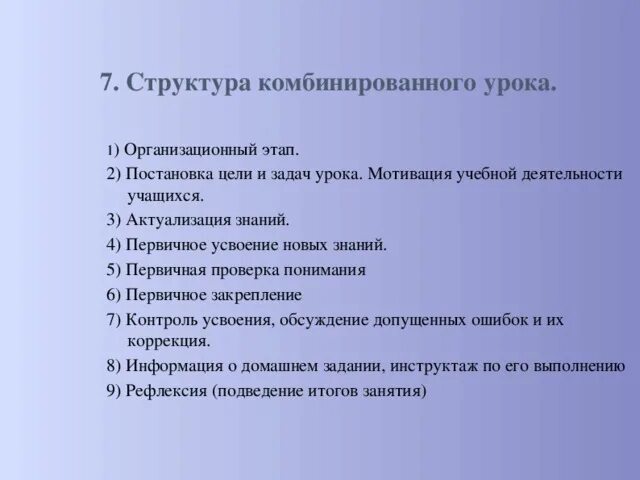 7. Структура комбинированного урока.

1) Организационный этап.

2) Постановка цели и задач урока. Мотивация учебной деятельности учащихся.

3) Актуализация знаний.

4) Первичное усвоение новых знаний.

5) Первичная проверка понимания

6) Первичное закрепление

7) Контроль усвоения, обсуждение допущенных ошибок и их коррекция.

8) Информация о домашнем задании, инструктаж по его выполнению

9) Рефлексия (подведение итогов занятия)